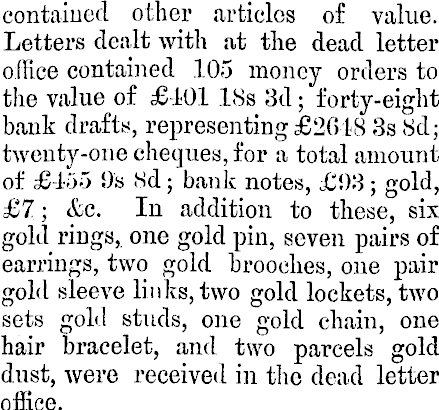 contained other articles of value. Letters dealt with at the dead letter office contained 105 money orders to the value of £401 18s 3d; forty-eight bank drafts, representing £2648 3s 8d; twenty-one cheques, for a total amount of £455 9s 8d; bank notes, £93; gold, £7; &c. In addition to these, six gold rings, one gold pin, seven pairs of earrings, two gold brooches, one pair gold sleeve links, two gold lockets, two sets gold studs, one gold chain, one hair bracelet, and two parcels gold dust, were received in the dead letter office.